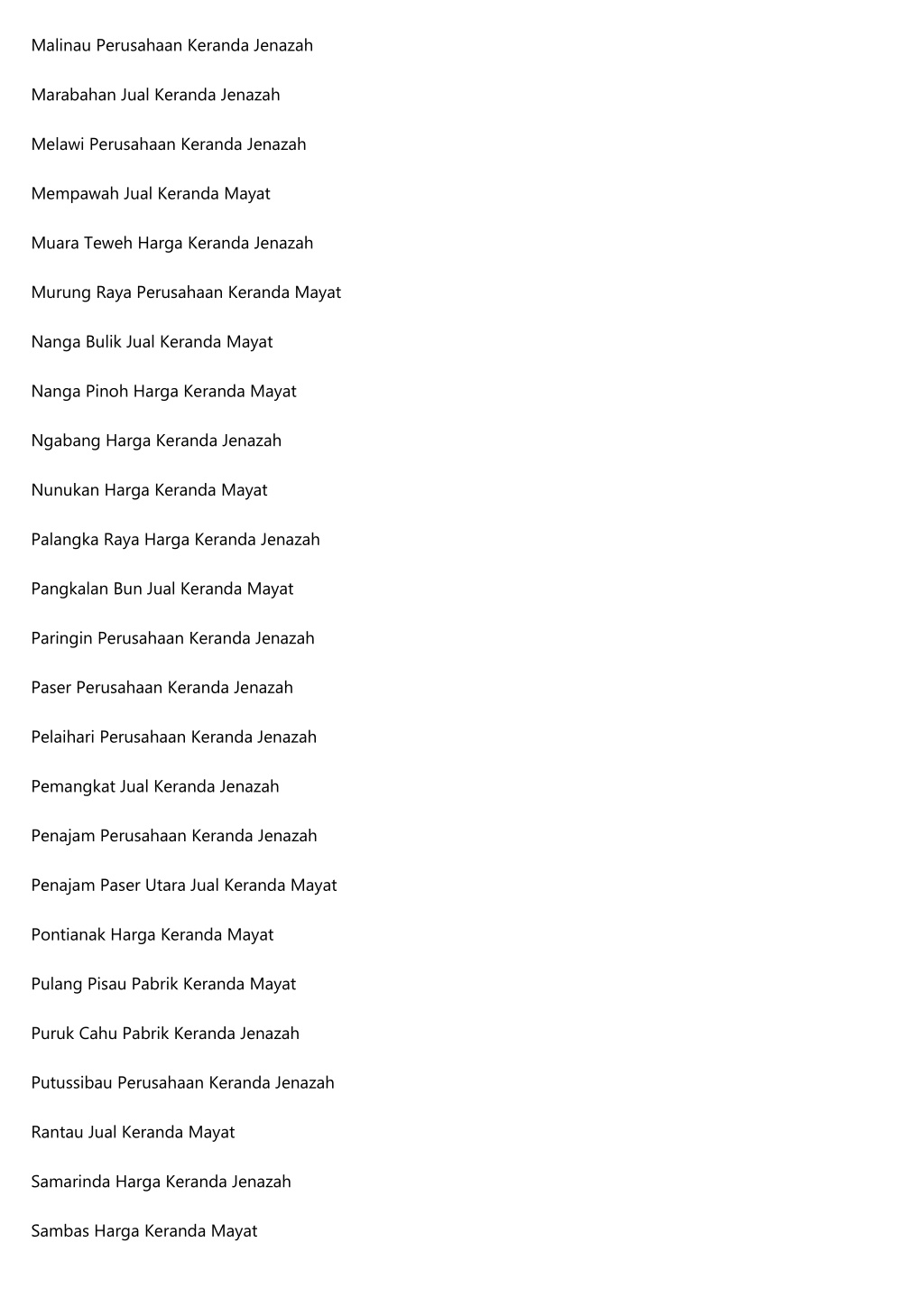 Malinau Perusahaan Keranda Jenazah

Marabahan Jual Keranda Jenazah

Melawi Perusahaan Keranda Jenazah

Mempawah Jual Keranda Mayat

Muara Teweh Harga Keranda Jenazah

Murung Raya Perusahaan Keranda Mayat

Nanga Bulik Jual Keranda Mayat

Nanga Pinoh Harga Keranda Mayat

Ngabang Harga Keranda Jenazah

Nunukan Harga Keranda Mayat

Palangka Raya Harga Keranda Jenazah

Pangkalan Bun Jual Keranda Mayat

Paringin Perusahaan Keranda Jenazah

Paser Perusahaan Keranda Jenazah

Pelaihari Perusahaan Keranda Jenazah

Pemangkat Jual Keranda Jenazah

Penajam Perusahaan Keranda Jenazah

Penajam Paser Utara Jual Keranda Mayat

Pontianak Harga Keranda Mayat

Pulang Pisau Pabrik Keranda Mayat

Puruk Cahu Pabrik Keranda Jenazah

Putussibau Perusahaan Keranda Jenazah

Rantau Jual Keranda Mayat

Samarinda Harga Keranda Jenazah

Sambas Harga Keranda Mayat